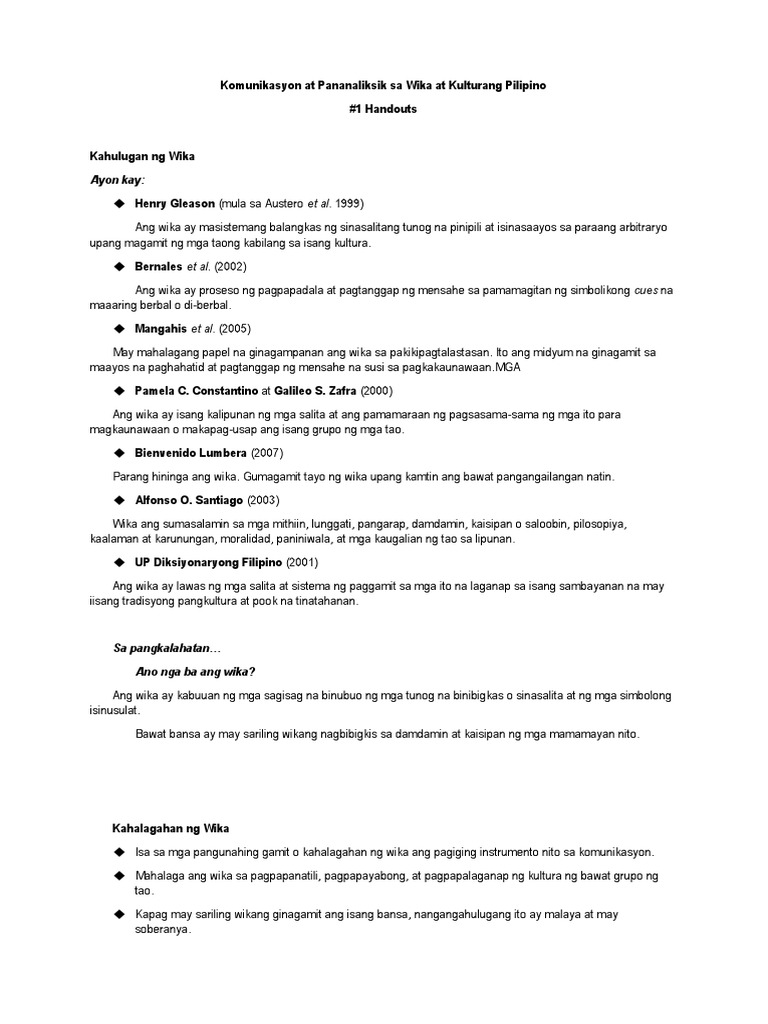 Komunikasyon at Pananaliksik sa Wika at Kulturang Pilipino

#1 Handouts

Kahulugan ng Wika

Ayon kay:

◆ Henry Gleason (mula sa Austero et al. 1999)

Ang wika ay masistemang balangkas ng sinasalitang tunog na pinipili at isinasaayos sa paraang arbitraryo upang magamit ng mga taong kabilang sa isang kultura.

◆ Bernales et al. (2002)

Ang wika ay proseso ng pagpapadala at pagtanggap ng mensahe sa pamamagitan ng simbolikong cues na maaaring berbal o di-berbal.

◆ Mangahis et al. (2005)

May mahalagang papel na ginagampanan ang wika sa pakikipagtalastasan. Ito ang midyum na ginagamit sa maayos na paghahatid at pagtanggap ng mensahe na susi sa pagkakaunawaan.MGA

◆ Pamela C. Constantino at Galileo S. Zafra (2000)

Ang wika ay isang kalipunan ng mga salita at ang pamamaraan ng pagsasama-sama ng mga ito para magkaunawaan o makapag-usap ang isang grupo ng mga tao.

◆ Bienvenido Lumbera (2007)

Parang hininga ang wika. Gumagamit tayo ng wika upang kamtin ang bawat pangangailangan natin.

◆ Alfonso O. Santiago (2003)

Wika ang sumasalamin sa mga mithiin, lunggati, pangarap, damdamin, kaisipan o saloobin, pilosopiya, kaalaman at karunungan, moralidad, paniniwala, at mga kaugalian ng tao sa lipunan.

◆ UP Diksiyonaryong Filipino (2001)

Ang wika ay lawas ng mga salita at sistema ng paggamit sa mga ito na laganap sa isang sambayanan na may iisang tradisyong pangkultura at pook na tinatahanan.

Sa pangkalahatan…

Ano nga ba ang wika?

Ang wika ay kabuuan ng mga sagisag na binubuo ng mga tunog na binibigkas o sinasalita at ng mga simbolong isinusulat.

Bawat bansa ay may sariling wikang nagbibigkis sa damdamin at kaisipan ng mga mamamayan nito.

Kahalagahan ng Wika

◆ Isa sa mga pangunahing gamit o kahalagahan ng wika ang pagiging instrumento nito sa komunikasyon.

◆ Mahalaga ang wika sa pagpapanatili, pagpapayabong, at pagpapalaganap ng kultura ng bawat grupo ng tao.

◆ Kapag may sariling wikang ginagamit ang isang bansa, nangangahulugang ito ay malaya at may soberanya.